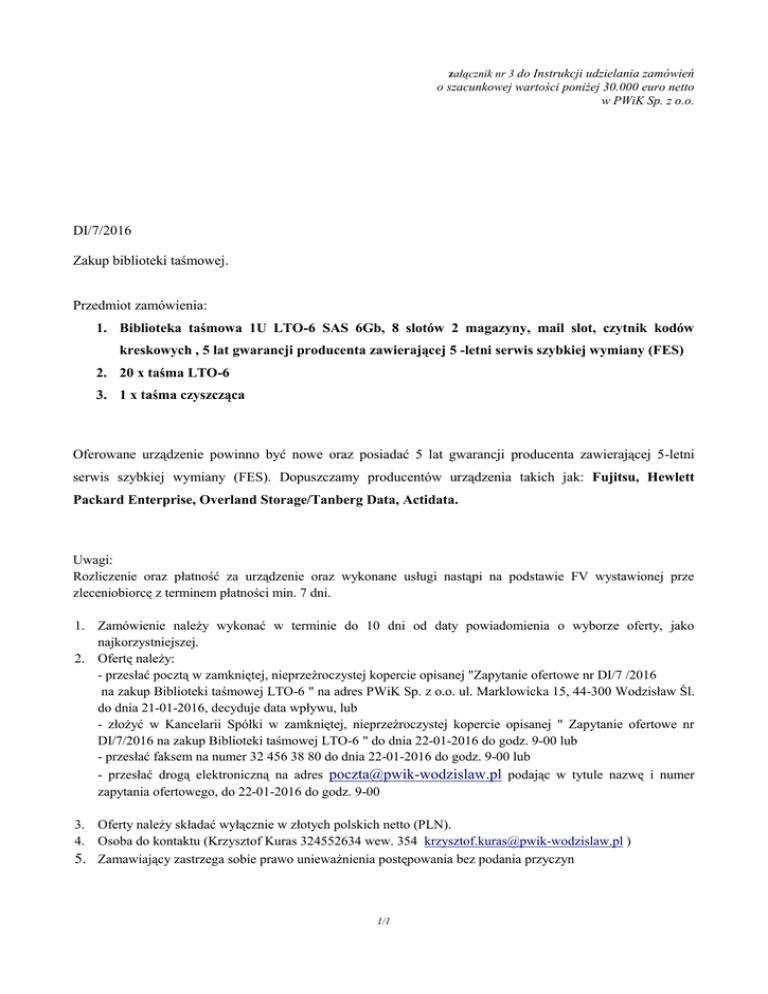 załącznik nr 3 do Instrukcji udzielania zamówień o szacunkowej wartości poniżej 30.000 euro netto w PWiK Sp. z o.o.

DI/7/2016

Zakup biblioteki taśmowej.

Przedmiot zamówienia:

1. Biblioteka taśmowa 1U LTO-6 SAS 6Gb, 8 slotów 2 magazyny, mail slot, czytnik kodów kreskowych , 5 lat gwarancji producenta zawierającej 5 -letni serwis szybkiej wymiany (FES)
2. 20 x taśma LTO-6
3. 1 x taśma czyszcząca

Oferowane urządzenie powinno być nowe oraz posiadać 5 lat gwarancji producenta zawierającej 5-letni serwis szybkiej wymiany (FES). Dopuszczamy producentów urządzenia takich jak: Fujitsu, Hewlett Packard Enterprise, Overland Storage/Tanberg Data, Actidata.

Uwagi:
Rozliczenie oraz płatność za urządzenie oraz wykonane usługi nastąpi na podstawie FV wystawionej prze zleceniobiorcę z terminem płatności min. 7 dni.

1. Zamówienie należy wykonać w terminie do 10 dni od daty powiadomienia o wyborze oferty, jako najkorzystniejszej.
2. Ofertę należy:
- przesłać pocztą w zamkniętej, nieprzeźroczystej kopercie opisanej "Zapytanie ofertowe nr DI/7 /2016 na zakup Biblioteki taśmowej LTO-6 " na adres PWiK Sp. z o.o. ul. Marklowicka 15, 44-300 Wodzisław Śl. do dnia 21-01-2016, decyduje data wpływu, lub
- złożyć w Kancelarii Spółki w zamkniętej, nieprzeźroczystej kopercie opisanej " Zapytanie ofertowe nr DI/7/2016 na zakup Biblioteki taśmowej LTO-6 " do dnia 22-01-2016 do godz. 9-00 lub
- przesłać faksem na numer 32 456 38 80 do dnia 22-01-2016 do godz. 9-00 lub
- przesłać drogą elektroniczną na adres poczta@pwik-wodzislaw.pl podając w tytule nazwę i numer zapytania ofertowego, do 22-01-2016 do godz. 9-00
3. Oferty należy składać wyłącznie w złotych polskich netto (PLN).
4. Osoba do kontaktu (Krzysztof Kuras 324552634 wew. 354 krzysztof.kuras@pwik-wodzislaw.pl )
5. Zamawiający zastrzega sobie prawo unieważnienia postępowania bez podania przyczyn

1/1